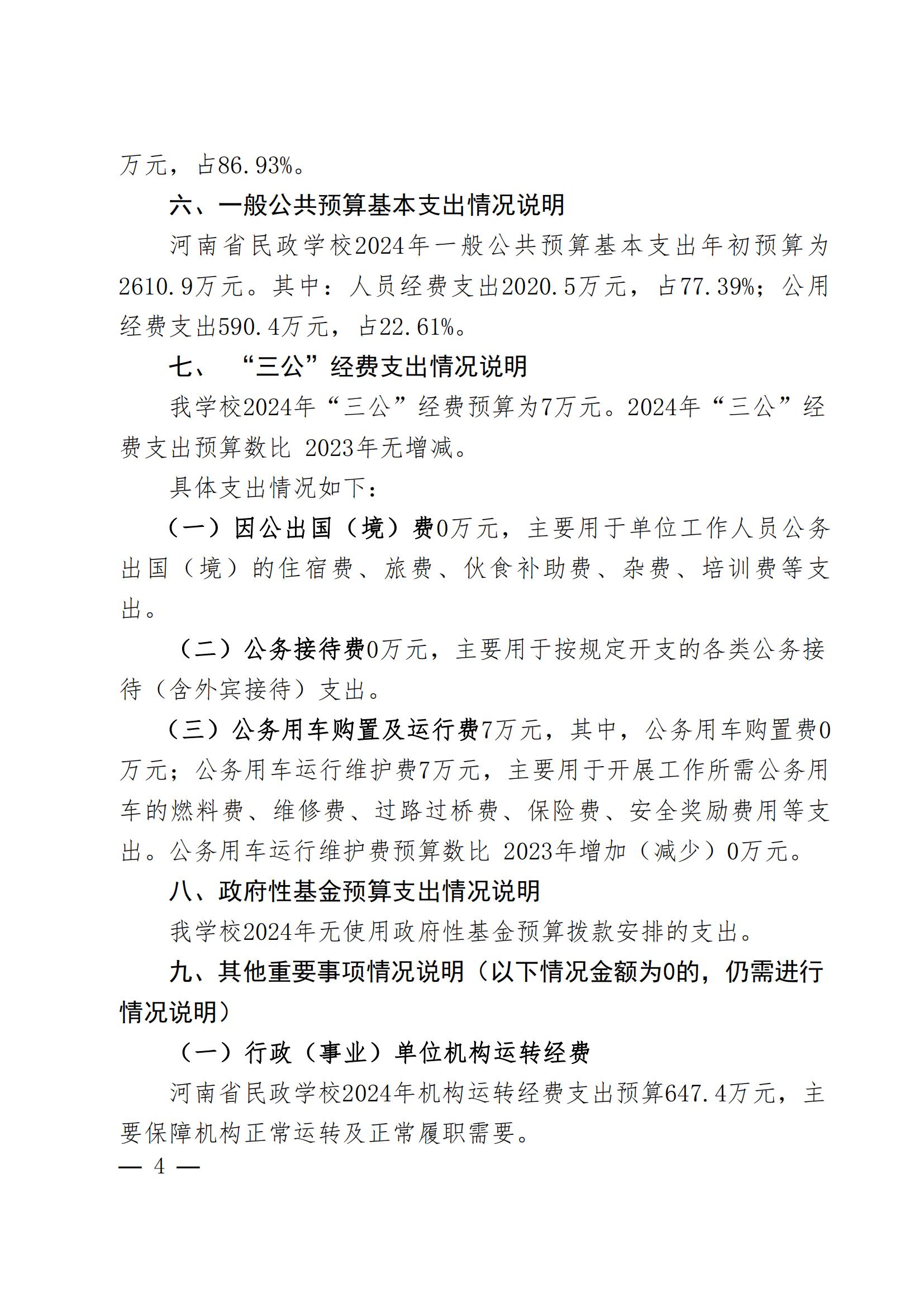 万元，占86.93%。

六、一般公共预算基本支出情况说明

河南省民政学校2024年一般公共预算基本支出年初预算为2610.9万元。其中：人员经费支出2020.5万元，占77.39%；公用经费支出590.4万元，占22.61%。

七、“三公”经费支出情况说明

我学校2024年“三公”经费预算为7万元。2024年“三公”经费支出预算数比 2023年无增减。

具体支出情况如下：

（一）因公出国（境）费0万元，主要用于单位工作人员公务出国（境）的住宿费、旅费、伙食补助费、杂费、培训费等支出。

（二）公务接待费0万元，主要用于按规定开支的各类公务接待（含外宾接待）支出。

（三）公务用车购置及运行费7万元，其中，公务用车购置费0万元；公务用车运行维护费7万元，主要用于开展工作所需公务用车的燃料费、维修费、过路过桥费、保险费、安全奖励费用等支出。公务用车运行维护费预算数比 2023年增加（减少）0万元。

八、政府性基金预算支出情况说明

我学校2024年无使用政府性基金预算拨款安排的支出。

九、其他重要事项情况说明（以下情况金额为0的，仍需进行情况说明）

（一）行政（事业）单位机构运转经费

河南省民政学校2024年机构运转经费支出预算647.4万元，主要保障机构正常运转及正常履职需要。

— 4 —